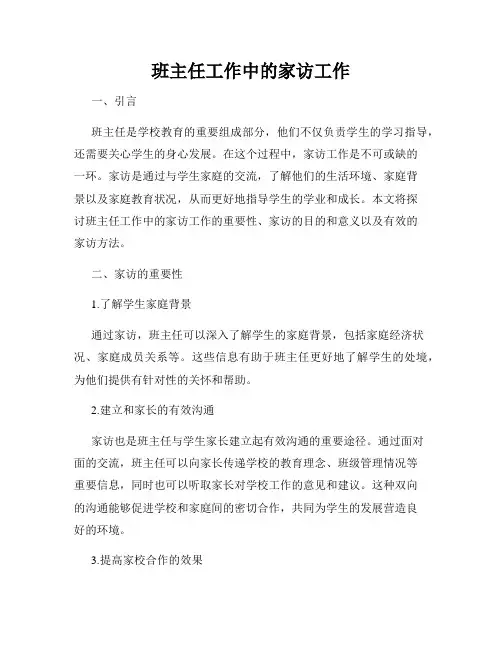 班主任工作中的家访工作

一、引言

班主任是学校教育的重要组成部分，他们不仅负责学生的学习指导，还需要关心学生的身心发展。在这个过程中，家访工作是不可或缺的一环。家访是通过与学生家庭的交流，了解他们的生活环境、家庭背景以及家庭教育状况，从而更好地指导学生的学业和成长。本文将探讨班主任工作中的家访工作的重要性、家访的目的和意义以及有效的家访方法。

二、家访的重要性

1.了解学生家庭背景

通过家访，班主任可以深入了解学生的家庭背景，包括家庭经济状况、家庭成员关系等。这些信息有助于班主任更好地了解学生的处境，为他们提供有针对性的关怀和帮助。

2.建立和家长的有效沟通

家访也是班主任与学生家长建立起有效沟通的重要途径。通过面对面的交流，班主任可以向家长传递学校的教育理念、班级管理情况等重要信息，同时也可以听取家长对学校工作的意见和建议。这种双向的沟通能够促进学校和家庭间的密切合作，共同为学生的发展营造良好的环境。

3.提高家校合作的效果